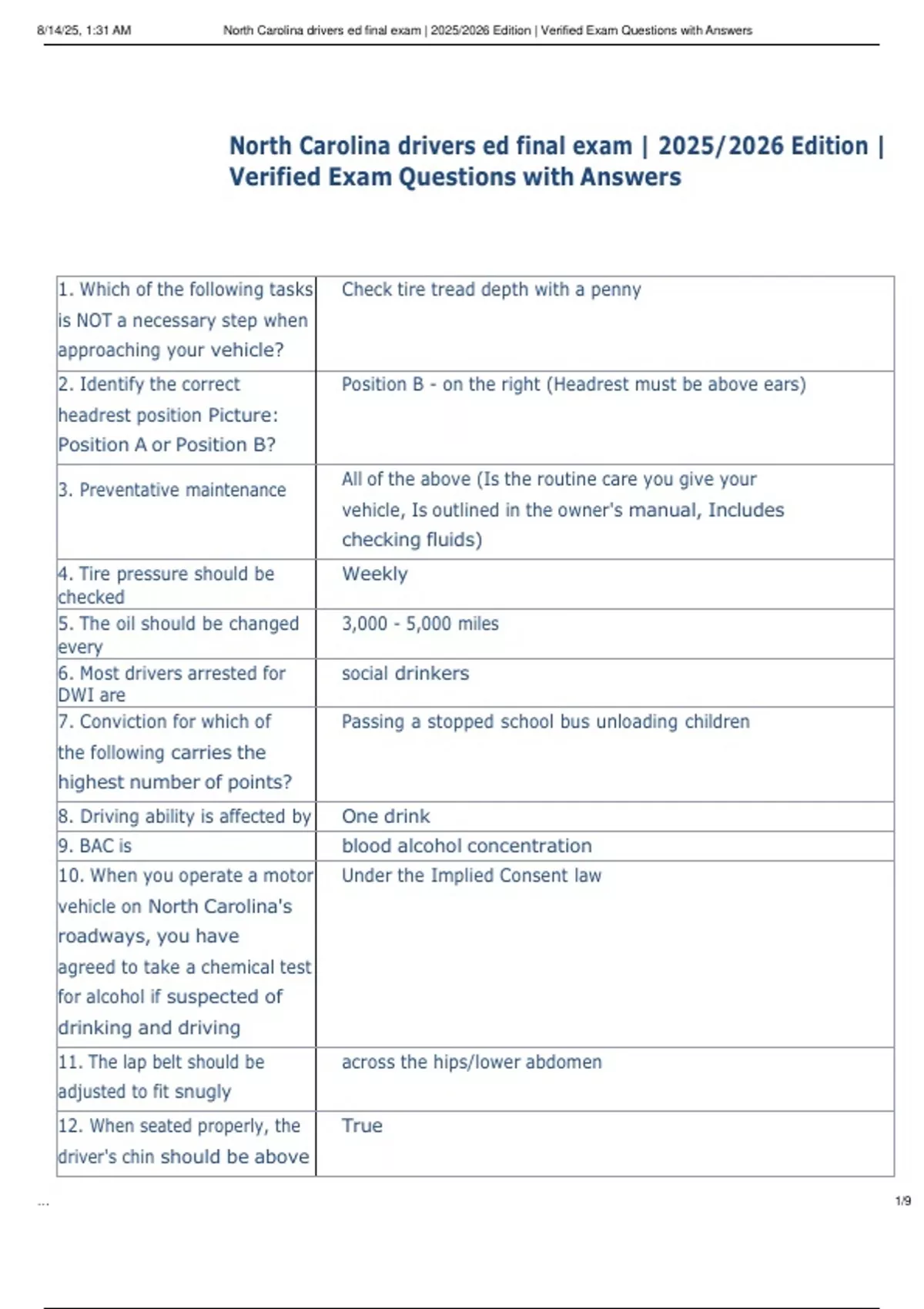 8/14/25, 1:31 AM North Carolina drivers ed final exam | 2025/2026 Edition | Verified Exam Questions with Answers

North Carolina drivers ed final exam | 2025/2026 Edition | Verified Exam Questions with Answers

| | |
|---|---|
| 1. Which of the following tasks is NOT a necessary step when approaching your vehicle? | Check tire tread depth with a penny |
| 2. Identify the correct headrest position Picture: Position A or Position B? | Position B - on the right (Headrest must be above ears) |
| 3. Preventative maintenance | All of the above (Is the routine care you give your vehicle, Is outlined in the owner's manual, Includes checking fluids) |
| 4. Tire pressure should be checked | Weekly |
| 5. The oil should be changed every | 3,000 - 5,000 miles |
| 6. Most drivers arrested for DWI are | social drinkers |
| 7. Conviction for which of the following carries the highest number of points? | Passing a stopped school bus unloading children |
| 8. Driving ability is affected by | One drink |
| 9. BAC is | blood alcohol concentration |
| 10. When you operate a motor vehicle on North Carolina's roadways, you have agreed to take a chemical test for alcohol if suspected of drinking and driving | Under the Implied Consent law |
| 11. The lap belt should be adjusted to fit snugly | across the hips/lower abdomen |
| 12. When seated properly, the driver's chin should be above | True |

... 1/9